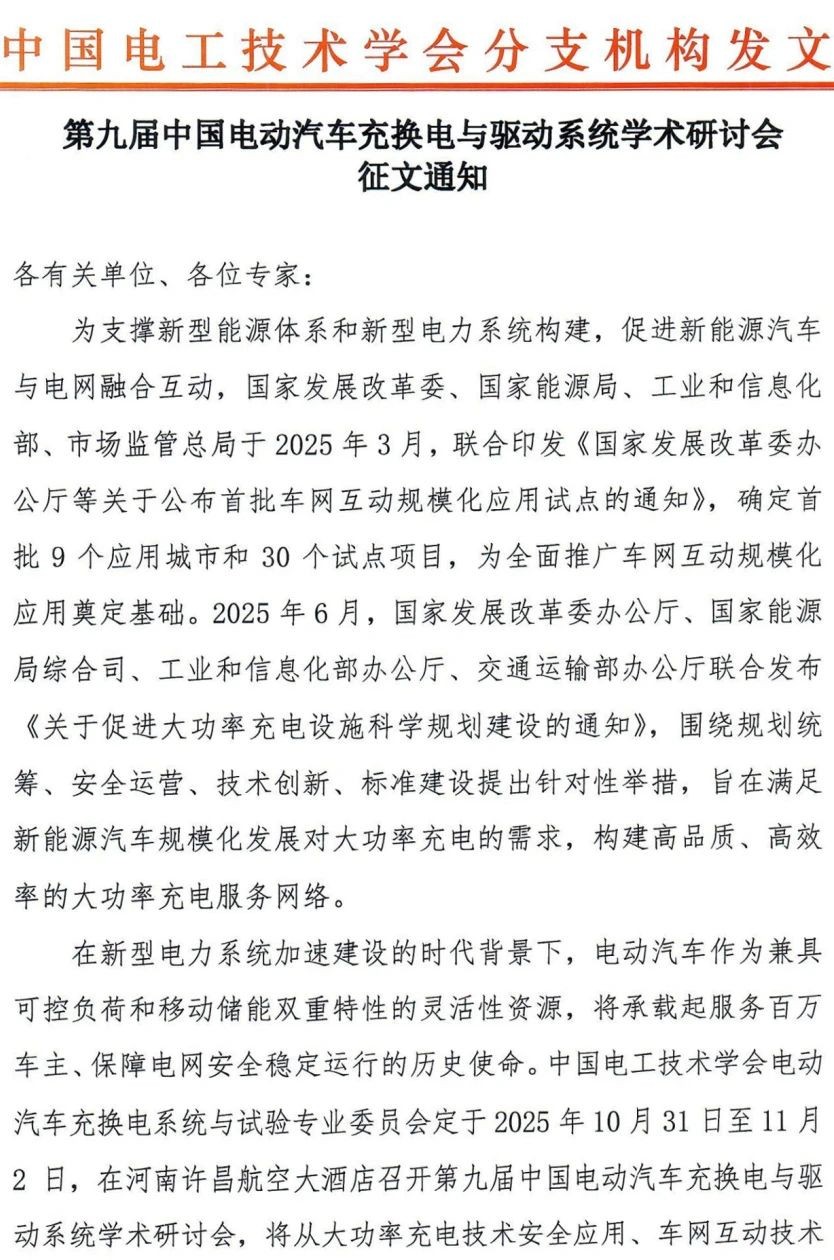 中国电工技术学会分支机构发文

第九届中国电动汽车充换电与驱动系统学术研讨会
征文通知

各有关单位、各位专家：

为支撑新型能源体系和新型电力系统构建，促进新能源汽车与电网融合互动，国家发展改革委、国家能源局、工业和信息化部、市场监管总局于 2025 年 3 月，联合印发《国家发展改革委办公厅等关于公布首批车网互动规模化应用试点的通知》，确定首批 9 个应用城市和 30 个试点项目，为全面推广车网互动规模化应用奠定基础。2025 年 6 月，国家发展改革委办公厅、国家能源局综合司、工业和信息化部办公厅、交通运输部办公厅联合发布《关于促进大功率充电设施科学规划建设的通知》，围绕规划统筹、安全运营、技术创新、标准建设提出针对性举措，旨在满足新能源汽车规模化发展对大功率充电的需求，构建高品质、高效率的大功率充电服务网络。

在新型电力系统加速建设的时代背景下，电动汽车作为兼具可控负荷和移动储能双重特性的灵活性资源，将承载起服务百万车主、保障电网安全稳定运行的历史使命。中国电工技术学会电动汽车充换电系统与试验专业委员会定于 2025 年 10 月 31 日至 11 月 2 日，在河南许昌航空大酒店召开第九届中国电动汽车充换电与驱动系统学术研讨会，将从大功率充电技术安全应用、车网互动技术